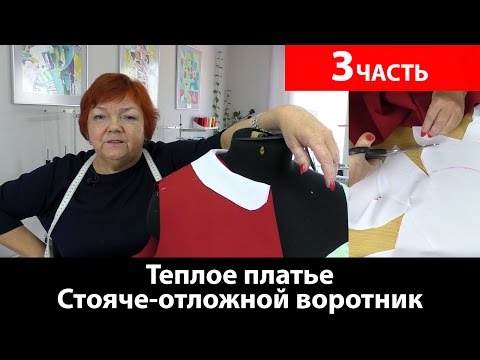 3 ЧАСТЬ

Теплое платье
Стояче-отложной воротник